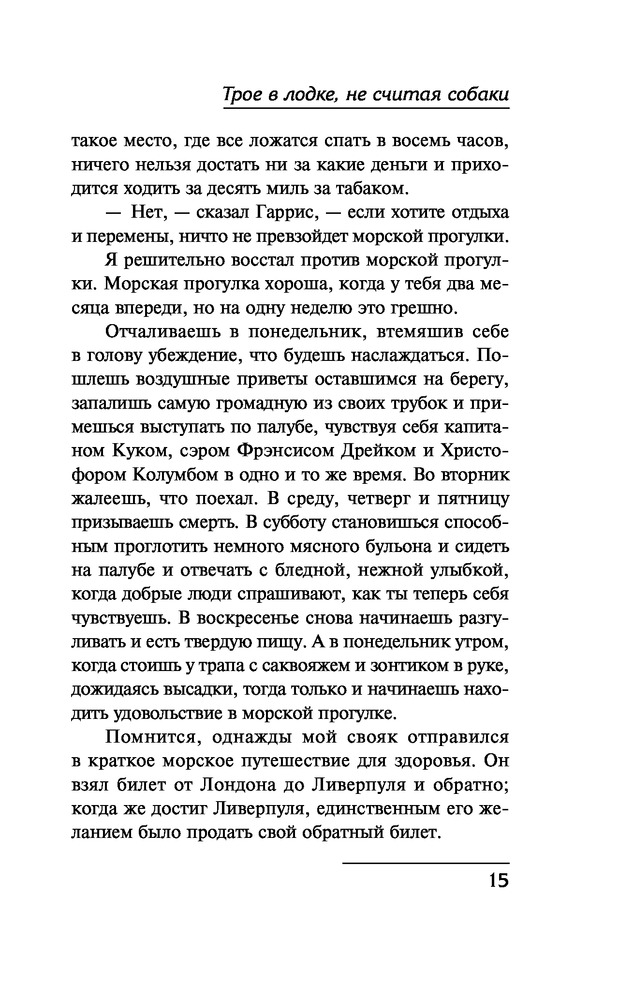 Трое в лодке, не считая собаки

такое место, где все ложатся спать в восемь часов, ничего нельзя достать ни за какие деньги и приходится ходить за десять миль за табаком.

— Нет, — сказал Гаррис, — если хотите отдыха и перемены, ничто не превзойдет морской прогулки.

Я решительно восстал против морской прогулки. Морская прогулка хороша, когда у тебя два месяца впереди, но на одну неделю это грешно.

Отчаливаешь в понедельник, втемяшив себе в голову убеждение, что будешь наслаждаться. Пошлешь воздушные приветы оставшимся на берегу, запалишь самую громадную из своих трубок и примешься выступать по палубе, чувствуя себя капитаном Куком, сэром Фрэнсисом Дрейком и Христофором Колумбом в одно и то же время. Во вторник жалеешь, что поехал. В среду, четверг и пятницу призываешь смерть. В субботу становишься способным проглотить немного мясного бульона и сидеть на палубе и отвечать с бледной, нежной улыбкой, когда добрые люди спрашивают, как ты теперь себя чувствуешь. В воскресенье снова начинаешь разгуливать и есть твердую пищу. А в понедельник утром, когда стоишь у трапа с саквояжем и зонтиком в руке, дожидаясь высадки, тогда только и начинаешь находить удовольствие в морской прогулке.

Помнится, однажды мой свояк отправился в краткое морское путешествие для здоровья. Он взял билет от Лондона до Ливерпуля и обратно; когда же достиг Ливерпуля, единственным его желанием было продать свой обратный билет.

15